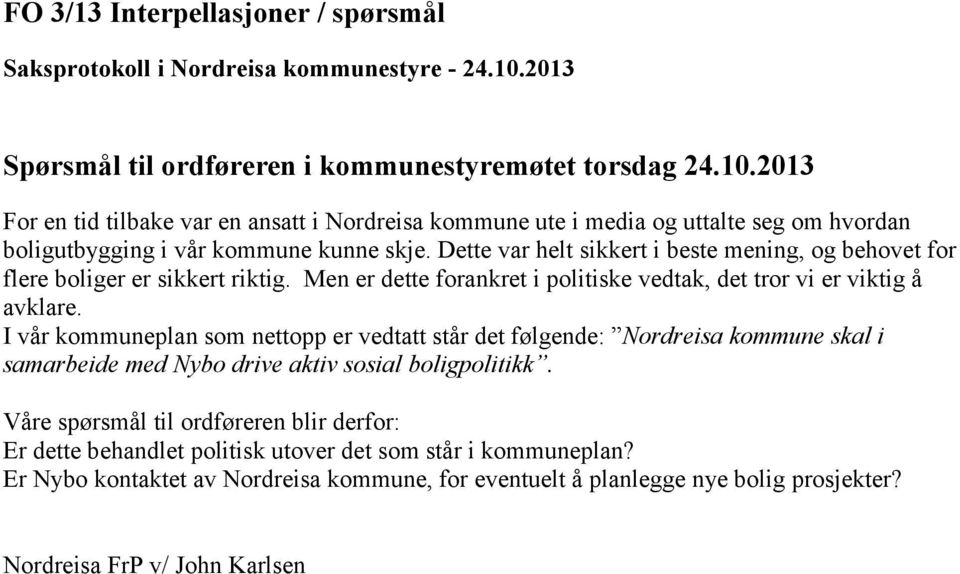 FO 3/13 Interpellasjoner / spørsmål

Saksprotokoll i Nordreisa kommunestyre - 24.10.2013

Spørsmål til ordføreren i kommunestyremøtet torsdag 24.10.2013

For en tid tilbake var en ansatt i Nordreisa kommune ute i media og uttalte seg om hvordan boligutbygging i vår kommune kunne skje. Dette var helt sikkert i beste mening, og behovet for flere boliger er sikkert riktig. Men er dette forankret i politiske vedtak, det tror vi er viktig å avklare.
I vår kommuneplan som nettopp er vedtatt står det følgende: ”Nordreisa kommune skal i samarbeide med Nybo drive aktiv sosial boligpolitikk”.

Våre spørsmål til ordføreren blir derfor:
Er dette behandlet politisk utover det som står i kommuneplan?
Er Nybo kontaktet av Nordreisa kommune, for eventuelt å planlegge nye bolig prosjekter?

Nordreisa FrP v/ John Karlsen